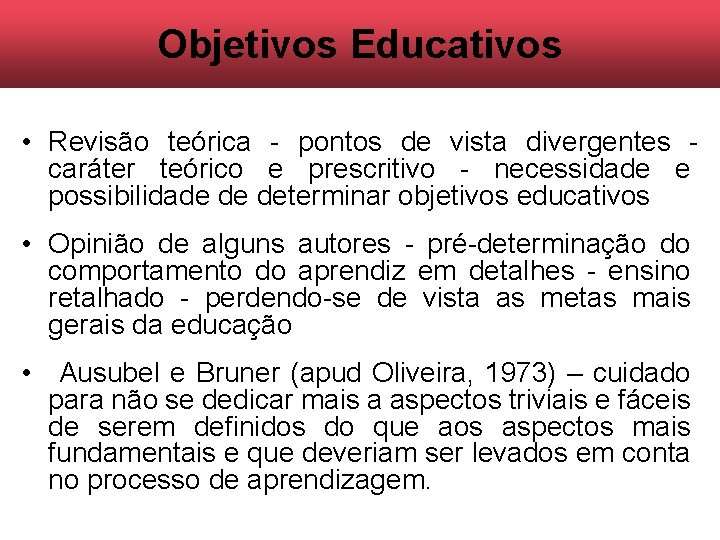 Objetivos Educativos

• Revisão teórica - pontos de vista divergentes - caráter teórico e prescritivo - necessidade e possibilidade de determinar objetivos educativos

• Opinião de alguns autores - pré-determinação do comportamento do aprendiz em detalhes - ensino retalhado - perdendo-se de vista as metas mais gerais da educação

• Ausubel e Bruner (apud Oliveira, 1973) – cuidado para não se dedicar mais a aspectos triviais e fáceis de serem definidos do que aos aspectos mais fundamentais e que deveriam ser levados em conta no processo de aprendizagem.